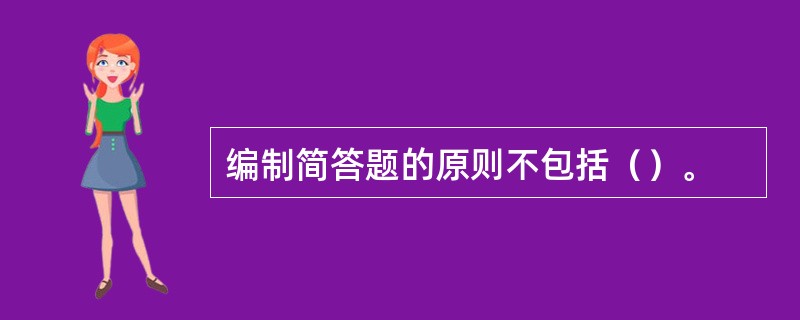 编制简答题的原则不包括（）。